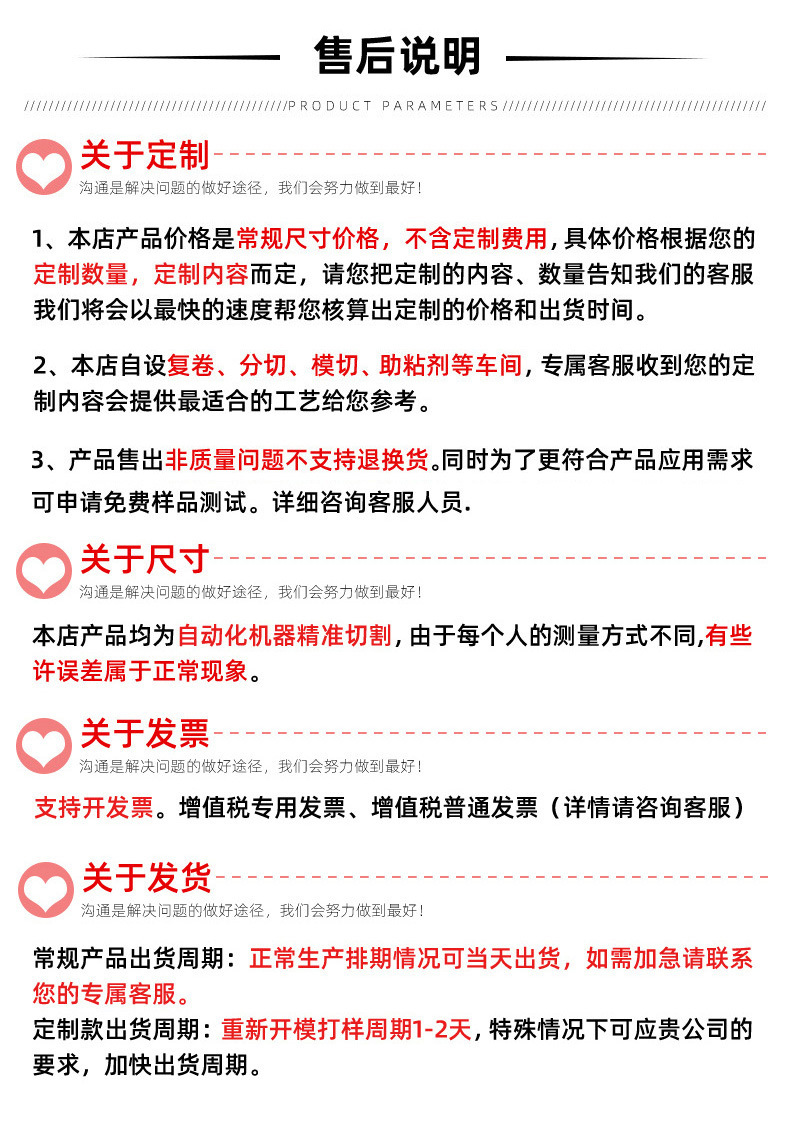 售后说明

PRODUCT PARAMETERS

关于定制
沟通是解决问题的做好途径，我们会努力做到最好！

1、本店产品价格是常规尺寸价格，不含定制费用，具体价格根据您的定制数量，定制内容而定，请您把定制的内容、数量告知我们的客服我们将会以最快的速度帮您核算出定制的价格和出货时间。

2、本店自设复卷、分切、模切、助粘剂等车间，专属客服收到您的定制内容会提供最适合的工艺给您参考。

3、产品售出非质量问题不支持退换货。同时为了更符合产品应用需求可申请免费样品测试。详细咨询客服人员.

关于尺寸
沟通是解决问题的做好途径，我们会努力做到最好！

本店产品均为自动化机器精准切割，由于每个人的测量方式不同，有些许误差属于正常现象。

关于发票
沟通是解决问题的做好途径，我们会努力做到最好！

支持开发票。增值税专用发票、增值税普通发票（详情请咨询客服）

关于发货
沟通是解决问题的做好途径，我们会努力做到最好！

常规产品出货周期：正常生产排期情况可当天出货，如需加急请联系您的专属客服。
定制款出货周期：重新开模打样周期1-2天，特殊情况下可应贵公司的要求，加快出货周期。